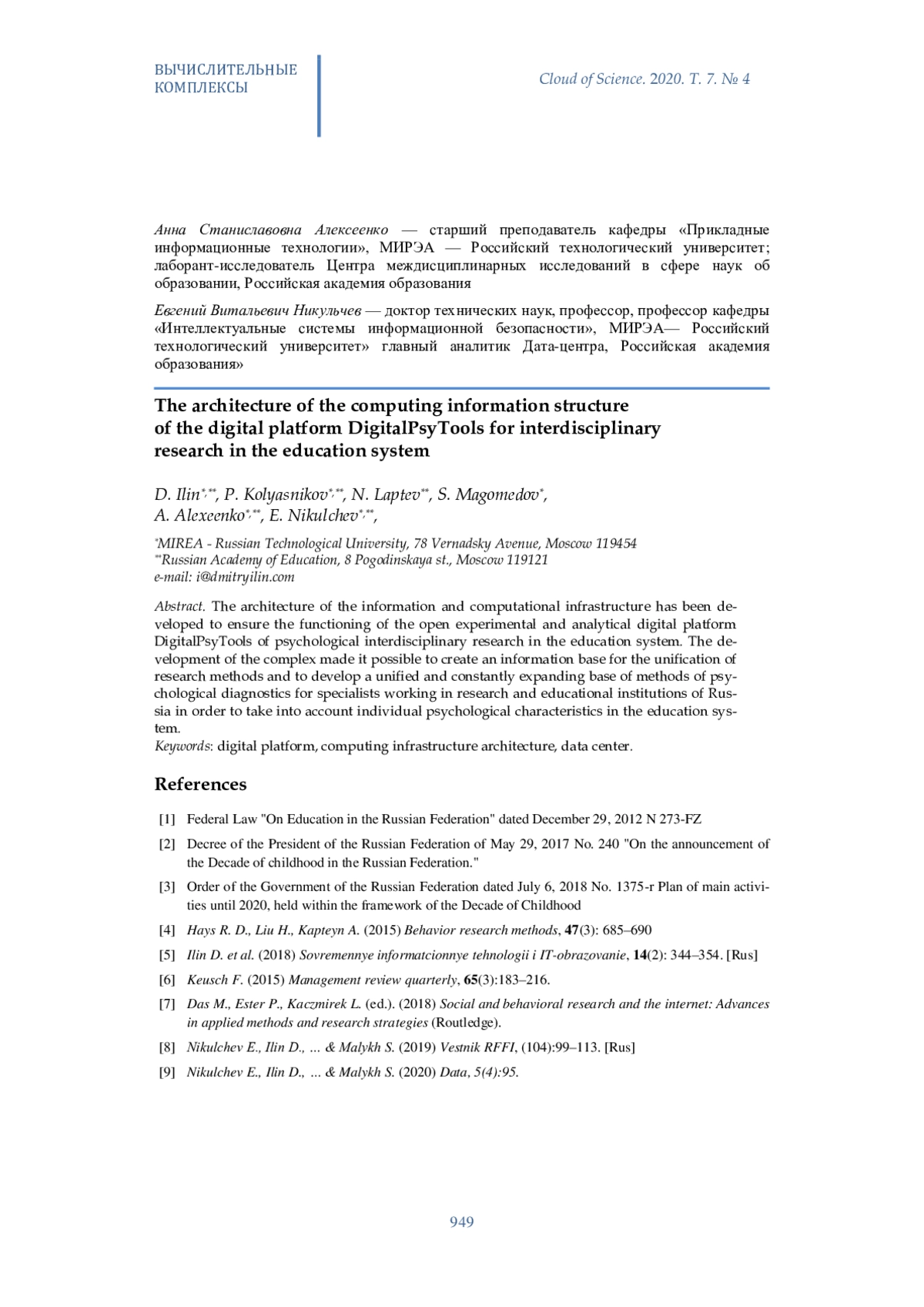 ВЫЧИСЛИТЕЛЬНЫЕ КОМПЛЕКСЫ

Cloud of Science. 2020. T. 7. № 4

Анна Станиславовна Алексеенко — старший преподаватель кафедры «Прикладные информационные технологии», МИРЭА — Российский технологический университет; лаборант-исследователь Центра междисциплинарных исследований в сфере наук об образовании, Российская академия образования

Евгений Витальевич Никульчев — доктор технических наук, профессор, профессор кафедры «Интеллектуальные системы информационной безопасности», МИРЭА— Российский технологический университет» главный аналитик Дата-центра, Российская академия образования»

The architecture of the computing information structure of the digital platform DigitalPsyTools for interdisciplinary research in the education system

D. Ilin$^{*,**}$, P. Kolyasnikov$^{*,**}$, N. Laptev$^{**}$, S. Magomedov$^{*}$, A. Alexeenko$^{*,**}$, E. Nikulchev$^{*,**}$,

$^{*}$MIREA - Russian Technological University, 78 Vernadsky Avenue, Moscow 119454
$^{**}$Russian Academy of Education, 8 Pogodinskaya st., Moscow 119121
e-mail: i@dmitryilin.com

Abstract. The architecture of the information and computational infrastructure has been developed to ensure the functioning of the open experimental and analytical digital platform DigitalPsyTools of psychological interdisciplinary research in the education system. The development of the complex made it possible to create an information base for the unification of research methods and to develop a unified and constantly expanding base of methods of psychological diagnostics for specialists working in research and educational institutions of Russia in order to take into account individual psychological characteristics in the education system.
Keywords: digital platform, computing infrastructure architecture, data center.

References

[1] Federal Law "On Education in the Russian Federation" dated December 29, 2012 N 273-FZ

[2] Decree of the President of the Russian Federation of May 29, 2017 No. 240 "On the announcement of the Decade of childhood in the Russian Federation."

[3] Order of the Government of the Russian Federation dated July 6, 2018 No. 1375-r Plan of main activities until 2020, held within the framework of the Decade of Childhood

[4] Hays R. D., Liu H., Kapteyn A. (2015) Behavior research methods, 47(3): 685–690

[5] Ilin D. et al. (2018) Sovremennye informatcionnye tehnologii i IT-obrazovanie, 14(2): 344–354. [Rus]

[6] Keusch F. (2015) Management review quarterly, 65(3):183–216.

[7] Das M., Ester P., Kaczmirek L. (ed.). (2018) Social and behavioral research and the internet: Advances in applied methods and research strategies (Routledge).

[8] Nikulchev E., Ilin D., ... & Malykh S. (2019) Vestnik RFFI, (104):99–113. [Rus]

[9] Nikulchev E., Ilin D., ... & Malykh S. (2020) Data, 5(4):95.

949